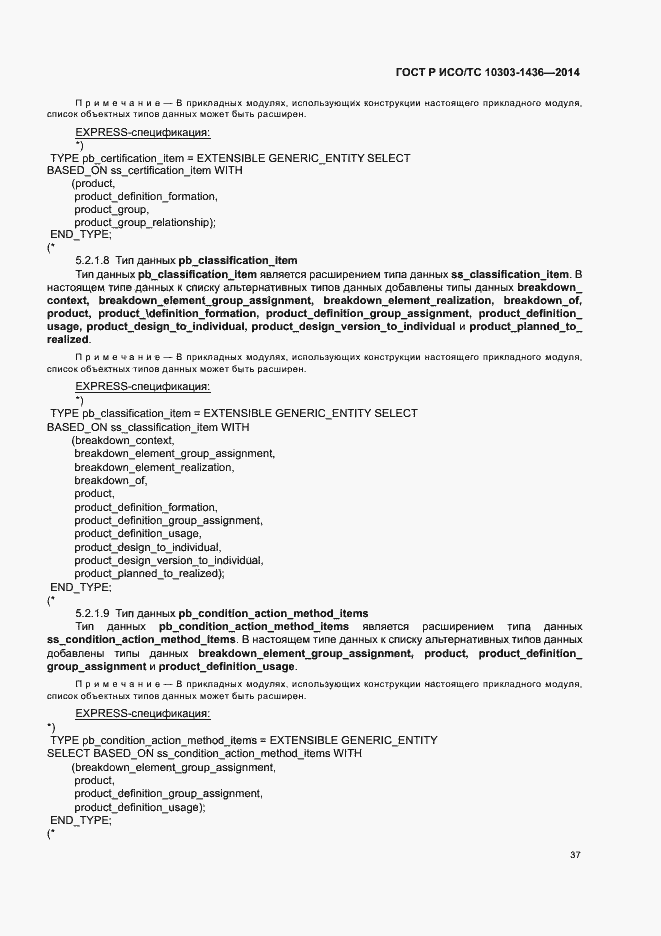 ГОСТ Р ИСО/ТС 10303-1436—2014

Примечание — В прикладных модулях, использующих конструкции настоящего прикладного модуля, список объектных типов данных может быть расширен.

EXPRESS-спецификация:

*)
TYPE pb_certification_item = EXTENSIBLE GENERIC_ENTITY SELECT
BASED_ON ss_certification_item WITH
(product,
product_definition_formation,
product_group,
product_group_relationship);
END_TYPE;
(*

5.2.1.8 Тип данных pb_classification_item

Тип данных pb_classification_item является расширением типа данных ss_classification_item. В настоящем типе данных к списку альтернативных типов данных добавлены типы данных breakdown_context, breakdown_element_group_assignment, breakdown_element_realization, breakdown_of, product, product_\definition_formation, product_definition_group_assignment, product_definition_usage, product_design_to_individual, product_design_version_to_individual и product_planned_to_realized.

Примечание — В прикладных модулях, использующих конструкции настоящего прикладного модуля, список объектных типов данных может быть расширен.

EXPRESS-спецификация:

*)
TYPE pb_classification_item = EXTENSIBLE GENERIC_ENTITY SELECT
BASED_ON ss_classification_item WITH
(breakdown_context,
breakdown_element_group_assignment,
breakdown_element_realization,
breakdown_of,
product,
product_definition_formation,
product_definition_group_assignment,
product_definition_usage,
product_design_to_individual,
product_design_version_to_individual,
product_planned_to_realized);
END_TYPE;
(*

5.2.1.9 Тип данных pb_condition_action_method_items

Тип данных pb_condition_action_method_items является расширением типа данных ss_condition_action_method_items. В настоящем типе данных к списку альтернативных типов данных добавлены типы данных breakdown_element_group_assignment, product, product_definition_group_assignment и product_definition_usage.

Примечание — В прикладных модулях, использующих конструкции настоящего прикладного модуля, список объектных типов данных может быть расширен.

EXPRESS-спецификация:

*)
TYPE pb_condition_action_method_items = EXTENSIBLE GENERIC_ENTITY
SELECT BASED_ON ss_condition_action_method_items WITH
(breakdown_element_group_assignment,
product,
product_definition_group_assignment,
product_definition_usage);
END_TYPE;
(*

37